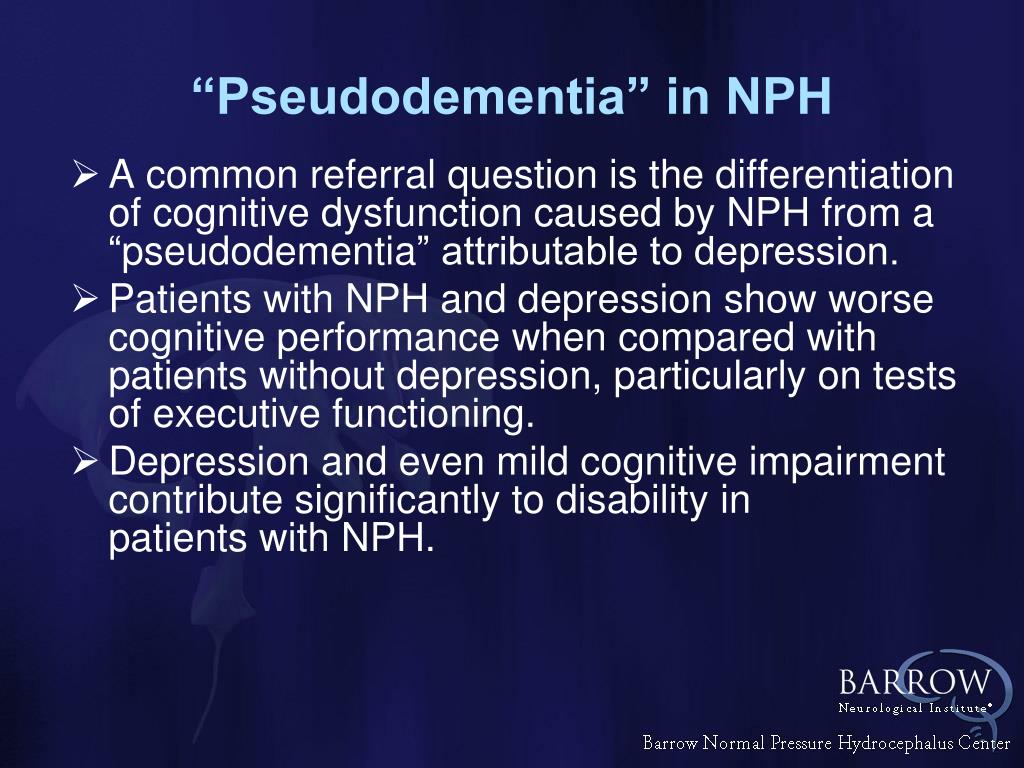 “Pseudodementia” in NPH

➢ A common referral question is the differentiation of cognitive dysfunction caused by NPH from a “pseudodementia” attributable to depression.

➢ Patients with NPH and depression show worse cognitive performance when compared with patients without depression, particularly on tests of executive functioning.

➢ Depression and even mild cognitive impairment contribute significantly to disability in patients with NPH.

BARROW
Neurological Institute®

Barrow Normal Pressure Hydrocephalus Center